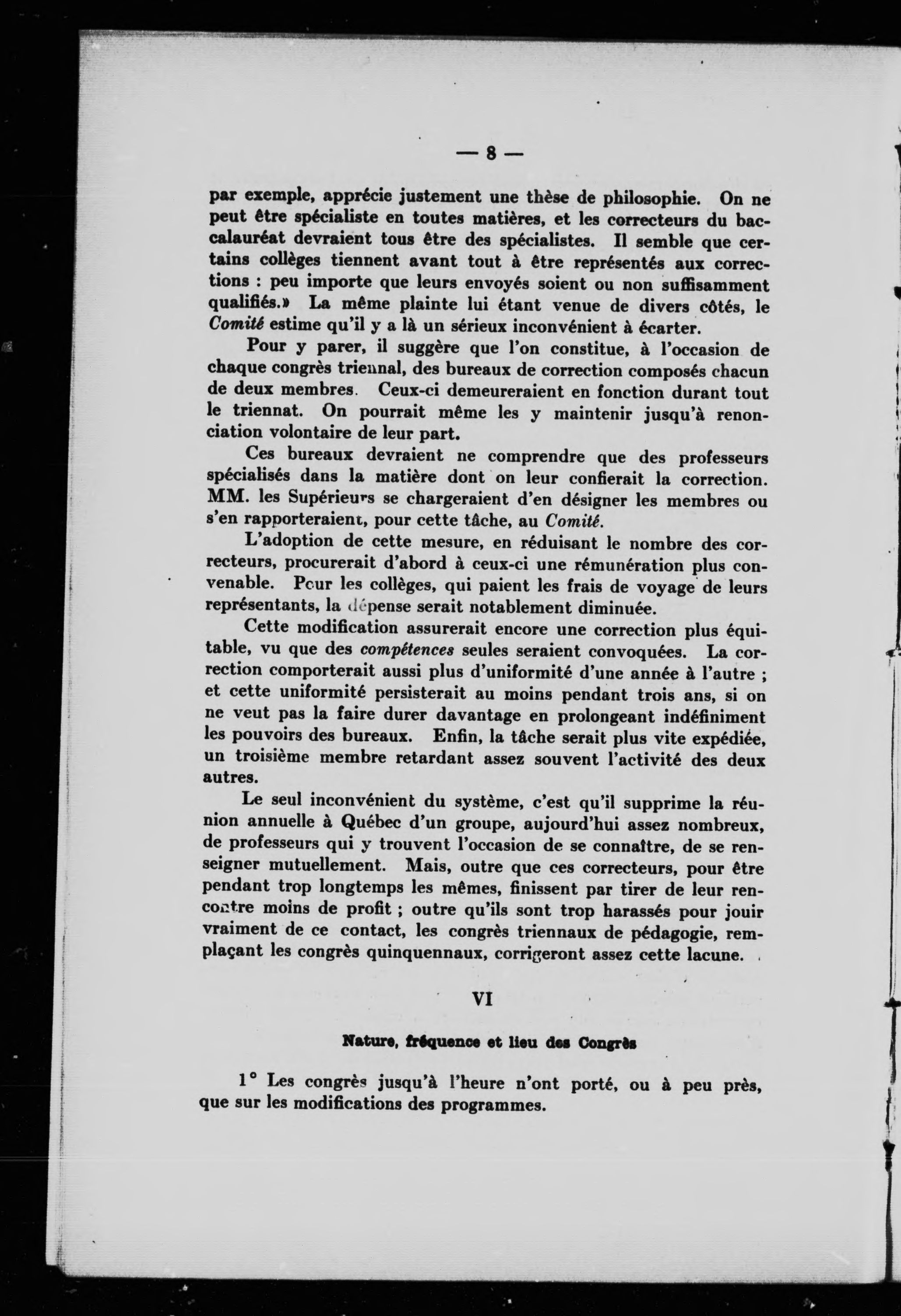 — 8 —

par exemple, apprécie justement une thèse de philosophie. On ne peut être spécialiste en toutes matières, et les correcteurs du baccalauréat devraient tous être des spécialistes. Il semble que certains collèges tiennent avant tout à être représentés aux corrections : peu importe que leurs envoyés soient ou non suffisamment qualifiés.» La même plainte lui étant venue de divers côtés, le Comité estime qu'il y a là un sérieux inconvénient à écarter.

Pour y parer, il suggère que l'on constitue, à l'occasion de chaque congrès triennal, des bureaux de correction composés chacun de deux membres. Ceux-ci demeureraient en fonction durant tout le triennat. On pourrait même les y maintenir jusqu'à renonciation volontaire de leur part.

Ces bureaux devraient ne comprendre que des professeurs spécialisés dans la matière dont on leur confierait la correction. MM. les Supérieurs se chargeraient d'en désigner les membres ou s'en rapporteraient, pour cette tâche, au Comité.

L'adoption de cette mesure, en réduisant le nombre des correcteurs, procurerait d'abord à ceux-ci une rémunération plus convenable. Pour les collèges, qui paient les frais de voyage de leurs représentants, la dépense serait notablement diminuée.

Cette modification assurerait encore une correction plus équitable, vu que des compétences seules seraient convoquées. La correction comporterait aussi plus d'uniformité d'une année à l'autre ; et cette uniformité persisterait au moins pendant trois ans, si on ne veut pas la faire durer davantage en prolongeant indéfiniment les pouvoirs des bureaux. Enfin, la tâche serait plus vite expédiée, un troisième membre retardant assez souvent l'activité des deux autres.

Le seul inconvénient du système, c'est qu'il supprime la réunion annuelle à Québec d'un groupe, aujourd'hui assez nombreux, de professeurs qui y trouvent l'occasion de se connaître, de se renseigner mutuellement. Mais, outre que ces correcteurs, pour être pendant trop longtemps les mêmes, finissent par tirer de leur rencontre moins de profit ; outre qu'ils sont trop harassés pour jouir vraiment de ce contact, les congrès triennaux de pédagogie, remplaçant les congrès quinquennaux, corrigeront assez cette lacune.

VI

Nature, fréquence et lieu des Congrès

1° Les congrès jusqu'à l'heure n'ont porté, ou à peu près, que sur les modifications des programmes.